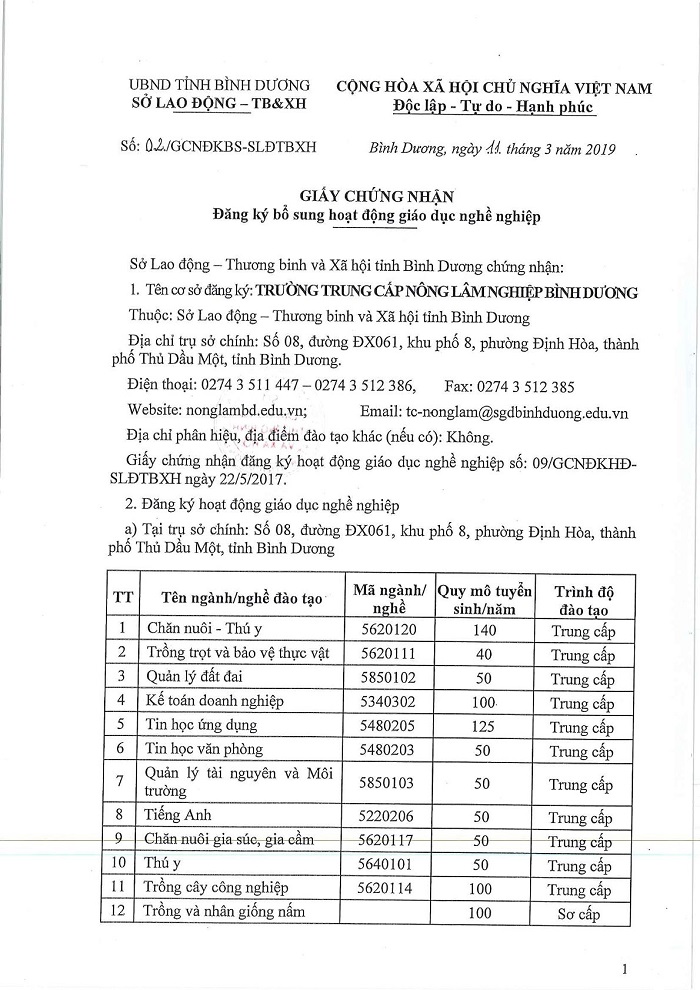 UBND TỈNH BÌNH DƯƠNG
SỞ LAO ĐỘNG – TB&XH

CỘNG HÒA XÃ HỘI CHỦ NGHĨA VIỆT NAM
Độc lập - Tự do - Hạnh phúc

Số: 02/GCNĐKBS-SLĐTBXH

Bình Dương, ngày 11 tháng 3 năm 2019

GIẤY CHỨNG NHẬN
Đăng ký bổ sung hoạt động giáo dục nghề nghiệp

Sở Lao động – Thương binh và Xã hội tỉnh Bình Dương chứng nhận:

1. Tên cơ sở đăng ký: TRƯỜNG TRUNG CẤP NÔNG LÂM NGHIỆP BÌNH DƯƠNG

Thuộc: Sở Lao động – Thương binh và Xã hội tỉnh Bình Dương

Địa chỉ trụ sở chính: Số 08, đường ĐX061, khu phố 8, phường Định Hòa, thành phố Thủ Dầu Một, tỉnh Bình Dương.

Điện thoại: 0274 3 511 447 – 0274 3 512 386, Fax: 0274 3 512 385

Website: nonglambd.edu.vn; Email: tc-nonglam@sgdbinhduong.edu.vn

Địa chỉ phân hiệu, địa điểm đào tạo khác (nếu có): Không.

Giấy chứng nhận đăng ký hoạt động giáo dục nghề nghiệp số: 09/GCNĐKHĐ-SLĐTBXH ngày 22/5/2017.

2. Đăng ký hoạt động giáo dục nghề nghiệp

a) Tại trụ sở chính: Số 08, đường ĐX061, khu phố 8, phường Định Hòa, thành phố Thủ Dầu Một, tỉnh Bình Dương

| TT | Tên ngành/nghề đào tạo | Mã ngành/ nghề | Quy mô tuyển sinh/năm | Trình độ đào tạo |
|---|---|---|---|---|
| 1 | Chăn nuôi - Thú y | 5620120 | 140 | Trung cấp |
| 2 | Trồng trọt và bảo vệ thực vật | 5620111 | 40 | Trung cấp |
| 3 | Quản lý đất đai | 5850102 | 50 | Trung cấp |
| 4 | Kế toán doanh nghiệp | 5340302 | 100 | Trung cấp |
| 5 | Tin học ứng dụng | 5480205 | 125 | Trung cấp |
| 6 | Tin học văn phòng | 5480203 | 50 | Trung cấp |
| 7 | Quản lý tài nguyên và Môi trường | 5850103 | 50 | Trung cấp |
| 8 | Tiếng Anh | 5220206 | 50 | Trung cấp |
| 9 | Chăn nuôi gia súc, gia cầm | 5620117 | 50 | Trung cấp |
| 10 | Thú y | 5640101 | 50 | Trung cấp |
| 11 | Trồng cây công nghiệp | 5620114 | 100 | Trung cấp |
| 12 | Trồng và nhân giống nấm | | 100 | Sơ cấp |

1